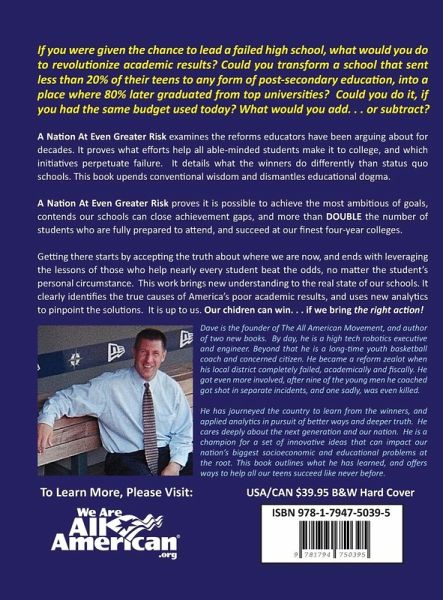 If you were given the chance to lead a failed high school, what would you do to revolutionize academic results? Could you transform a school that sent less than 20% of their teens to any form of post-secondary education, into a place where 80% later graduated from top universities? Could you do it, if you had the same budget used today? What would you add. . . or subtract?

A Nation At Even Greater Risk examines the reforms educators have been arguing about for decades. It proves what efforts help all able-minded students make it to college, and which initiatives perpetuate failure. It details what the winners do differently than status quo schools. This book upends conventional wisdom and dismantles educational dogma.

A Nation At Even Greater Risk proves it is possible to achieve the most ambitious of goals, contends our schools can close achievement gaps, and more than DOUBLE the number of students who are fully prepared to attend, and succeed at our finest four-year colleges.

Getting there starts by accepting the truth about where we are now, and ends with leveraging the lessons of those who help nearly every student beat the odds, no matter the student's personal circumstance. This work brings new understanding to the real state of our schools. It clearly identifies the true causes of America's poor academic results, and uses new analytics to pinpoint the solutions. It is up to us. Our chidren can win. . . if we bring the right action!

Dave is the founder of The All American Movement, and author of two new books. By day, he is a high tech robotics executive and engineer. Beyond that he is a long-time youth basketball coach and concerned citizen. He became a reform zealot when his local district completely failed, academically and fiscally. He got even more involved, after nine of the young men he coached got shot in separate incidents, and one sadly, was even killed.

He has journeyed the country to learn from the winners, and applied analytics in pursuit of better ways and deeper truth. He cares deeply about the next generation and our nation. He is a champion for a set of innovative ideas that can impact our nation's biggest socioeconomic and educational problems at the root. This book outlines what he has learned, and offers ways to help all our teens succeed like never before.

To Learn More, Please Visit:

We Are All American .org

USA/CAN $39.95 B&W Hard Cover

ISBN 978-1-7947-5039-5

9 781794 750395